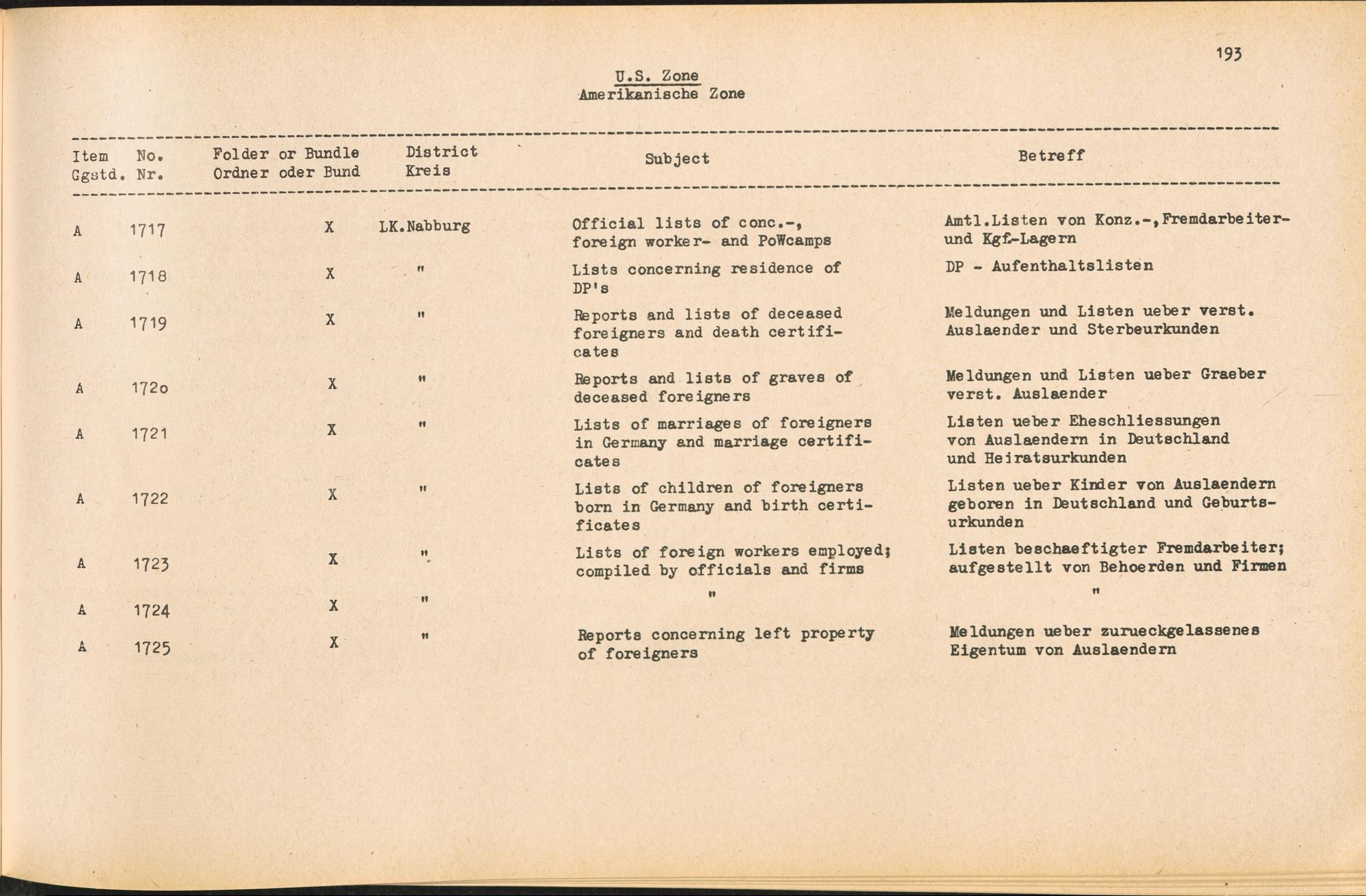 193

U.S. Zone
Amerikanische Zone

| Item Ggstd. | No. Nr. | Folder or Bundle Ordner oder Bund | District Kreis | Subject | Betreff |
|---|---|---|---|---|---|
| A | 1717 | X | LK.Nabburg | Official lists of conc.-, foreign worker- and PoWcamps | Amtl.Listen von Konz.-,Fremdarbeiter- und Kgf.-Lagern |
| A | 1718 | X | " | Lists concerning residence of DP's | DP - Aufenthaltslisten |
| A | 1719 | X | " | Reports and lists of deceased foreigners and death certificates | Meldungen und Listen ueber verst. Auslaender und Sterbeurkunden |
| A | 172o | X | " | Reports and lists of graves of deceased foreigners | Meldungen und Listen ueber Graeber verst. Auslaender |
| A | 1721 | X | " | Lists of marriages of foreigners in Germany and marriage certificates | Listen ueber Eheschliessungen von Auslaendern in Deutschland und Heiratsurkunden |
| A | 1722 | X | " | Lists of children of foreigners born in Germany and birth certificates | Listen ueber Kinder von Auslaendern geboren in Deutschland und Geburtsurkunden |
| A | 1723 | X | " | Lists of foreign workers employed; compiled by officials and firms | Listen beschaeftigter Fremdarbeiter; aufgestellt von Behoerden und Firmen |
| A | 1724 | X | " | " | " |
| A | 1725 | X | " | Reports concerning left property of foreigners | Meldungen ueber zurueckgelassenes Eigentum von Auslaendern |